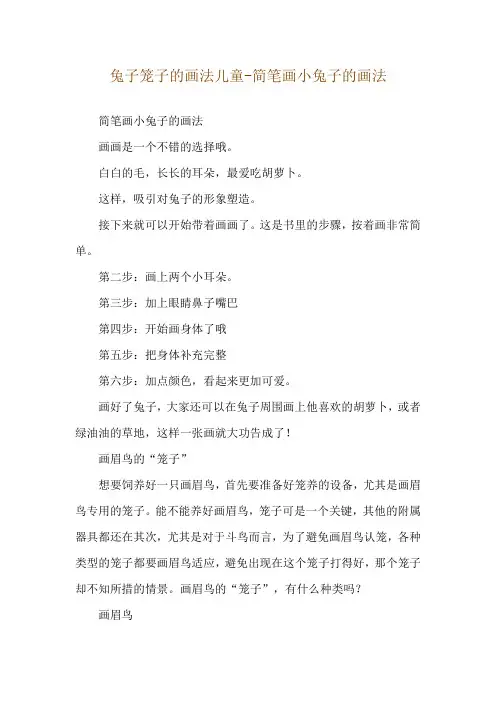 兔子笼子的画法儿童-简笔画小兔子的画法

简笔画小兔子的画法

画画是一个不错的选择哦。

白白的毛，长长的耳朵，最爱吃胡萝卜。

这样，吸引对兔子的形象塑造。

接下来就可以开始带着画画了。这是书里的步骤，按着画非常简单。

第二步：画上两个小耳朵。

第三步：加上眼睛鼻子嘴巴

第四步：开始画身体了哦

第五步：把身体补充完整

第六步：加点颜色，看起来更加可爱。

画好了兔子，大家还可以在兔子周围画上他喜欢的胡萝卜，或者绿油油的草地，这样一张画就大功告成了！

画眉鸟的“笼子”

想要饲养好一只画眉鸟，首先要准备好笼养的设备，尤其是画眉鸟专用的笼子。能不能养好画眉鸟，笼子可是一个关键，其他的附属器具都还在其次，尤其是对于斗鸟而言，为了避免画眉鸟认笼，各种类型的笼子都要画眉鸟适应，避免出现在这个笼子打得好，那个笼子却不知所措的情景。画眉鸟的“笼子”，有什么种类吗？

画眉鸟